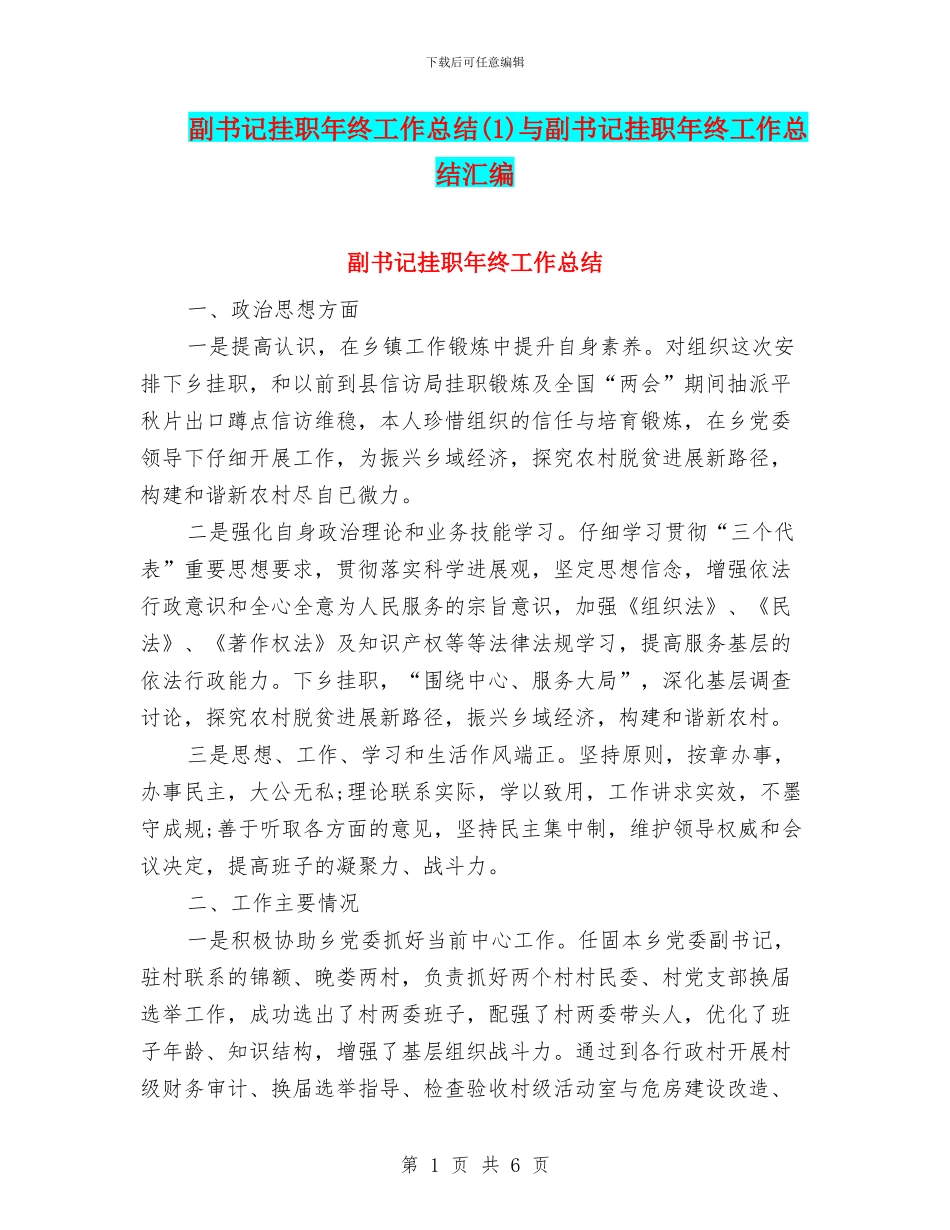 下载后可任意编辑

副书记挂职年终工作总结(1)与副书记挂职年终工作总结汇编

副书记挂职年终工作总结

一、政治思想方面

一是提高认识，在乡镇工作锻炼中提升自身素养。对组织这次安排下乡挂职，和以前到县信访局挂职锻炼及全国“两会”期间抽派平秋片出口蹲点信访维稳，本人珍惜组织的信任与培育锻炼，在乡党委领导下仔细开展工作，为振兴乡域经济，探究农村脱贫进展新路径，构建和谐新农村尽自已微力。

二是强化自身政治理论和业务技能学习。仔细学习贯彻“三个代表”重要思想要求，贯彻落实科学进展观，坚定思想信念，增强依法行政意识和全心全意为人民服务的宗旨意识，加强《组织法》、《民法》、《著作权法》及知识产权等等法律法规学习，提高服务基层的依法行政能力。下乡挂职，“围绕中心、服务大局”，深化基层调查讨论，探究农村脱贫进展新路径，振兴乡域经济，构建和谐新农村。

三是思想、工作、学习和生活作风端正。坚持原则，按章办事，办事民主，大公无私;理论联系实际，学以致用，工作讲求实效，不墨守成规;善于听取各方面的意见，坚持民主集中制，维护领导权威和会议决定，提高班子的凝聚力、战斗力。

二、工作主要情况

一是积极协助乡党委抓好当前中心工作。任固本乡党委副书记，驻村联系的锦额、晚娄两村，负责抓好两个村村民委、村党支部换届选举工作，成功选出了村两委班子，配强了村两委带头人，优化了班子年龄、知识结构，增强了基层组织战斗力。通过到各行政村开展村级财务审计、换届选举指导、检查验收村级活动室与危房建设改造、

第 1 页 共 6 页